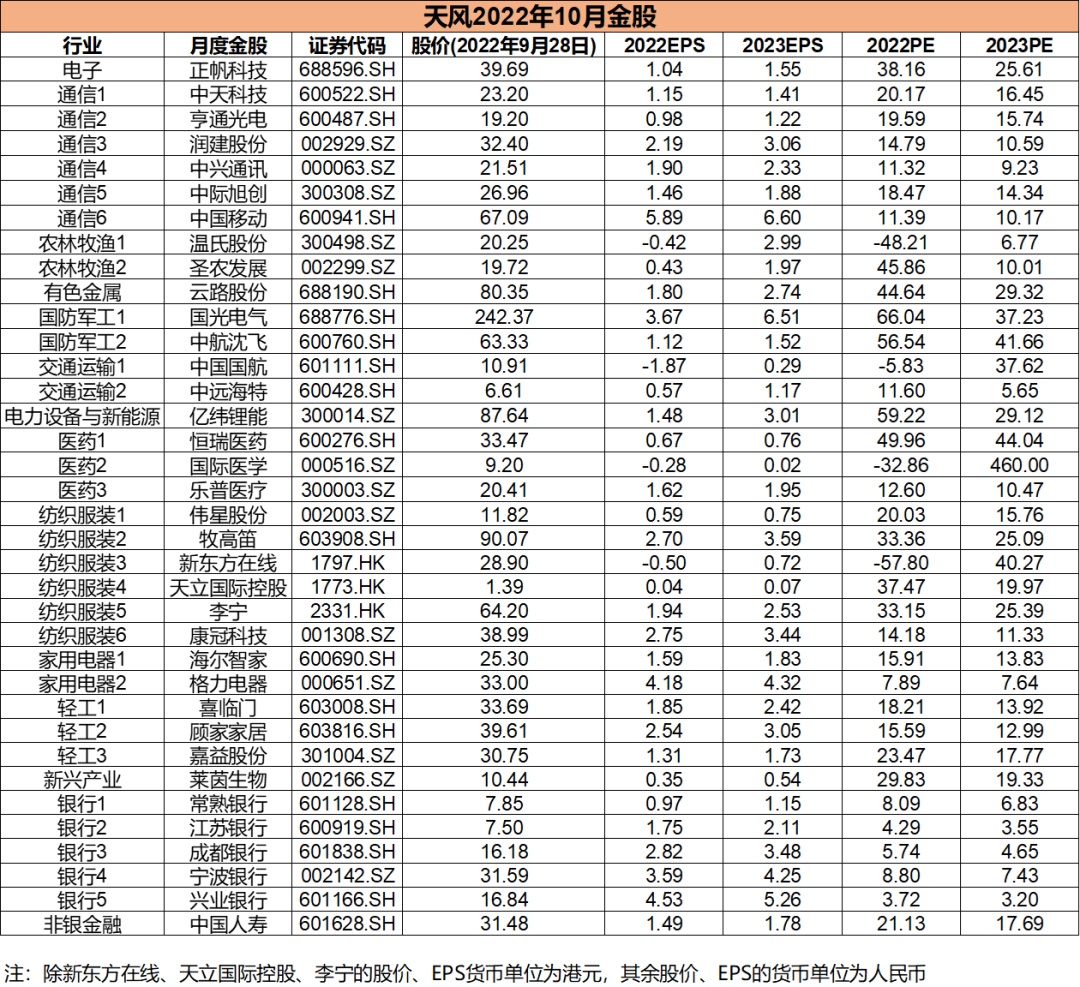 天风2022年10月金股

| 行业 | 月度金股 | 证券代码 | 股价(2022年9月28日) | 2022EPS | 2023EPS | 2022PE | 2023PE |
|---|---|---|---|---|---|---|---|
| 电子 | 正帆科技 | 688596.SH | 39.69 | 1.04 | 1.55 | 38.16 | 25.61 |
| 通信1 | 中天科技 | 600522.SH | 23.20 | 1.15 | 1.41 | 20.17 | 16.45 |
| 通信2 | 亨通光电 | 600487.SH | 19.20 | 0.98 | 1.22 | 19.59 | 15.74 |
| 通信3 | 润建股份 | 002929.SZ | 32.40 | 2.19 | 3.06 | 14.79 | 10.59 |
| 通信4 | 中兴通讯 | 000063.SZ | 21.51 | 1.90 | 2.33 | 11.32 | 9.23 |
| 通信5 | 中际旭创 | 300308.SZ | 26.96 | 1.46 | 1.88 | 18.47 | 14.34 |
| 通信6 | 中国移动 | 600941.SH | 67.09 | 5.89 | 6.60 | 11.39 | 10.17 |
| 农林牧渔1 | 温氏股份 | 300498.SZ | 20.25 | -0.42 | 2.99 | -48.21 | 6.77 |
| 农林牧渔2 | 圣农发展 | 002299.SZ | 19.72 | 0.43 | 1.97 | 45.86 | 10.01 |
| 有色金属 | 云路股份 | 688190.SH | 80.35 | 1.80 | 2.74 | 44.64 | 29.32 |
| 国防军工1 | 国光电气 | 688776.SH | 242.37 | 3.67 | 6.51 | 66.04 | 37.23 |
| 国防军工2 | 中航沈飞 | 600760.SH | 63.33 | 1.12 | 1.52 | 56.54 | 41.66 |
| 交通运输1 | 中国国航 | 601111.SH | 10.91 | -1.87 | 0.29 | -5.83 | 37.62 |
| 交通运输2 | 中远海特 | 600428.SH | 6.61 | 0.57 | 1.17 | 11.60 | 5.65 |
| 电力设备与新能源 | 亿纬锂能 | 300014.SZ | 87.64 | 1.48 | 3.01 | 59.22 | 29.12 |
| 医药1 | 恒瑞医药 | 600276.SH | 33.47 | 0.67 | 0.76 | 49.96 | 44.04 |
| 医药2 | 国际医学 | 000516.SZ | 9.20 | -0.28 | 0.02 | -32.86 | 460.00 |
| 医药3 | 乐普医疗 | 300003.SZ | 20.41 | 1.62 | 1.95 | 12.60 | 10.47 |
| 纺织服装1 | 伟星股份 | 002003.SZ | 11.82 | 0.59 | 0.75 | 20.03 | 15.76 |
| 纺织服装2 | 牧高笛 | 603908.SH | 90.07 | 2.70 | 3.59 | 33.36 | 25.09 |
| 纺织服装3 | 新东方在线 | 1797.HK | 28.90 | -0.50 | 0.72 | -57.80 | 40.27 |
| 纺织服装4 | 天立国际控股 | 1773.HK | 1.39 | 0.04 | 0.07 | 37.47 | 19.97 |
| 纺织服装5 | 李宁 | 2331.HK | 64.20 | 1.94 | 2.53 | 33.15 | 25.39 |
| 纺织服装6 | 康冠科技 | 001308.SZ | 38.99 | 2.75 | 3.44 | 14.18 | 11.33 |
| 家用电器1 | 海尔智家 | 600690.SH | 25.30 | 1.59 | 1.83 | 15.91 | 13.83 |
| 家用电器2 | 格力电器 | 000651.SZ | 33.00 | 4.18 | 4.32 | 7.89 | 7.64 |
| 轻工1 | 喜临门 | 603008.SH | 33.69 | 1.85 | 2.42 | 18.21 | 13.92 |
| 轻工2 | 顾家家居 | 603816.SH | 39.61 | 2.54 | 3.05 | 15.59 | 12.99 |
| 轻工3 | 嘉益股份 | 301004.SZ | 30.75 | 1.31 | 1.73 | 23.47 | 17.77 |
| 新兴产业 | 莱茵生物 | 002166.SZ | 10.44 | 0.35 | 0.54 | 29.83 | 19.33 |
| 银行1 | 常熟银行 | 601128.SH | 7.85 | 0.97 | 1.15 | 8.09 | 6.83 |
| 银行2 | 江苏银行 | 600919.SH | 7.50 | 1.75 | 2.11 | 4.29 | 3.55 |
| 银行3 | 成都银行 | 601838.SH | 16.18 | 2.82 | 3.48 | 5.74 | 4.65 |
| 银行4 | 宁波银行 | 002142.SZ | 31.59 | 3.59 | 4.25 | 8.80 | 7.43 |
| 银行5 | 兴业银行 | 601166.SH | 16.84 | 4.53 | 5.26 | 3.72 | 3.20 |
| 非银金融 | 中国人寿 | 601628.SH | 31.48 | 1.49 | 1.78 | 21.13 | 17.69 |

注：除新东方在线、天立国际控股、李宁的股价、EPS货币单位为港元，其余股价、EPS的货币单位为人民币